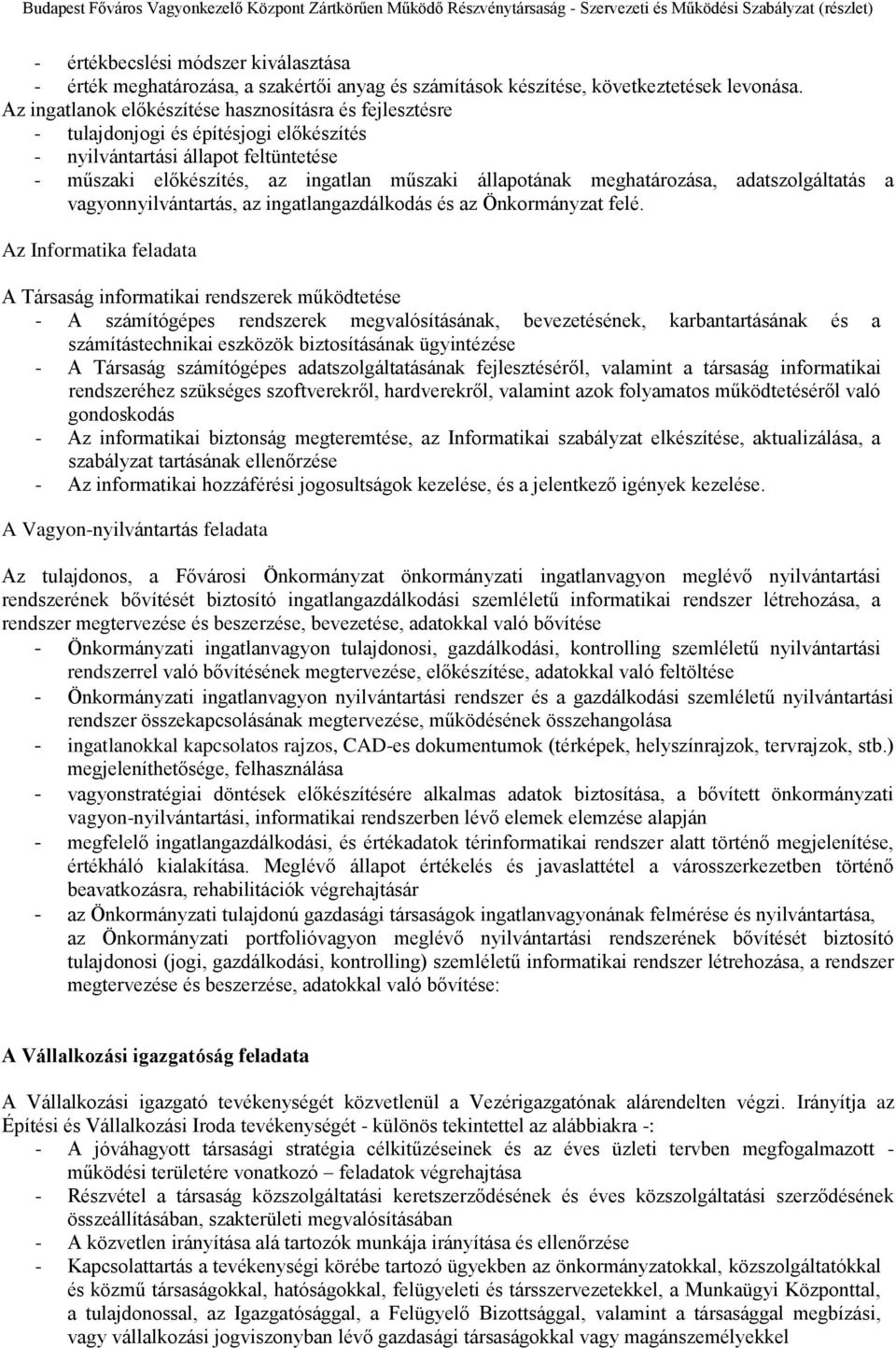 Budapest Főváros Vagyonkezelő Központ Zártkörűen Működő Részvénytársaság - Szervezeti és Működési Szabályzat (részlet)

- értékbecslési módszer kiválasztása
- érték meghatározása, a szakértői anyag és számítások készítése, következtetések levonása.
Az ingatlanok előkészítése hasznosításra és fejlesztésre
- tulajdonjogi és építésjogi előkészítés
- nyilvántartási állapot feltüntetése
- műszaki előkészítés, az ingatlan műszaki állapotának meghatározása, adatszolgáltatás a vagyonnyilvántartás, az ingatlangazdálkodás és az Önkormányzat felé.

Az Informatika feladata

A Társaság informatikai rendszerek működtetése
- A számítógépes rendszerek megvalósításának, bevezetésének, karbantartásának és a számítástechnikai eszközök biztosításának ügyintézése
- A Társaság számítógépes adatszolgáltatásának fejlesztéséről, valamint a társaság informatikai rendszeréhez szükséges szoftverekről, hardverekről, valamint azok folyamatos működtetéséről való gondoskodás
- Az informatikai biztonság megteremtése, az Informatikai szabályzat elkészítése, aktualizálása, a szabályzat tartásának ellenőrzése
- Az informatikai hozzáférési jogosultságok kezelése, és a jelentkező igények kezelése.

A Vagyon-nyilvántartás feladata

Az tulajdonos, a Fővárosi Önkormányzat önkormányzati ingatlanvagyon meglévő nyilvántartási rendszerének bővítését biztosító ingatlangazdálkodási szemléletű informatikai rendszer létrehozása, a rendszer megtervezése és beszerzése, bevezetése, adatokkal való bővítése
- Önkormányzati ingatlanvagyon tulajdonosi, gazdálkodási, kontrolling szemléletű nyilvántartási rendszerrel való bővítésének megtervezése, előkészítése, adatokkal való feltöltése
- Önkormányzati ingatlanvagyon nyilvántartási rendszer és a gazdálkodási szemléletű nyilvántartási rendszer összekapcsolásának megtervezése, működésének összehangolása
- ingatlanokkal kapcsolatos rajzos, CAD-es dokumentumok (térképek, helyszínrajzok, tervrajzok, stb.) megjeleníthetősége, felhasználása
- vagyonstratégiai döntések előkészítésére alkalmas adatok biztosítása, a bővített önkormányzati vagyon-nyilvántartási, informatikai rendszerben lévő elemek elemzése alapján
- megfelelő ingatlangazdálkodási, és értékadatok térinformatikai rendszer alatt történő megjelenítése, értékháló kialakítása. Meglévő állapot értékelés és javaslattétel a városszerkezetben történő beavatkozásra, rehabilitációk végrehajtásár
- az Önkormányzati tulajdonú gazdasági társaságok ingatlanvagyonának felmérése és nyilvántartása, az Önkormányzati portfolióvagyon meglévő nyilvántartási rendszerének bővítését biztosító tulajdonosi (jogi, gazdálkodási, kontrolling) szemléletű informatikai rendszer létrehozása, a rendszer megtervezése és beszerzése, adatokkal való bővítése:

A Vállalkozási igazgatóság feladata

A Vállalkozási igazgató tevékenységét közvetlenül a Vezérigazgatónak alárendelten végzi. Irányítja az Építési és Vállalkozási Iroda tevékenységét - különös tekintettel az alábbiakra -:
- A jóváhagyott társasági stratégia célkitűzéseinek és az éves üzleti tervben megfogalmazott - működési területére vonatkozó – feladatok végrehajtása
- Részvétel a társaság közszolgáltatási keretszerződésének és éves közszolgáltatási szerződésének összeállításában, szakterületi megvalósításában
- A közvetlen irányítása alá tartozók munkája irányítása és ellenőrzése
- Kapcsolattartás a tevékenységi körébe tartozó ügyekben az önkormányzatokkal, közszolgáltatókkal és közmű társaságokkal, hatóságokkal, felügyeleti és társszervezetekkel, a Munkaügyi Központtal, a tulajdonossal, az Igazgatósággal, a Felügyelő Bizottsággal, valamint a társasággal megbízási, vagy vállalkozási jogviszonyban lévő gazdasági társaságokkal vagy magánszemélyekkel